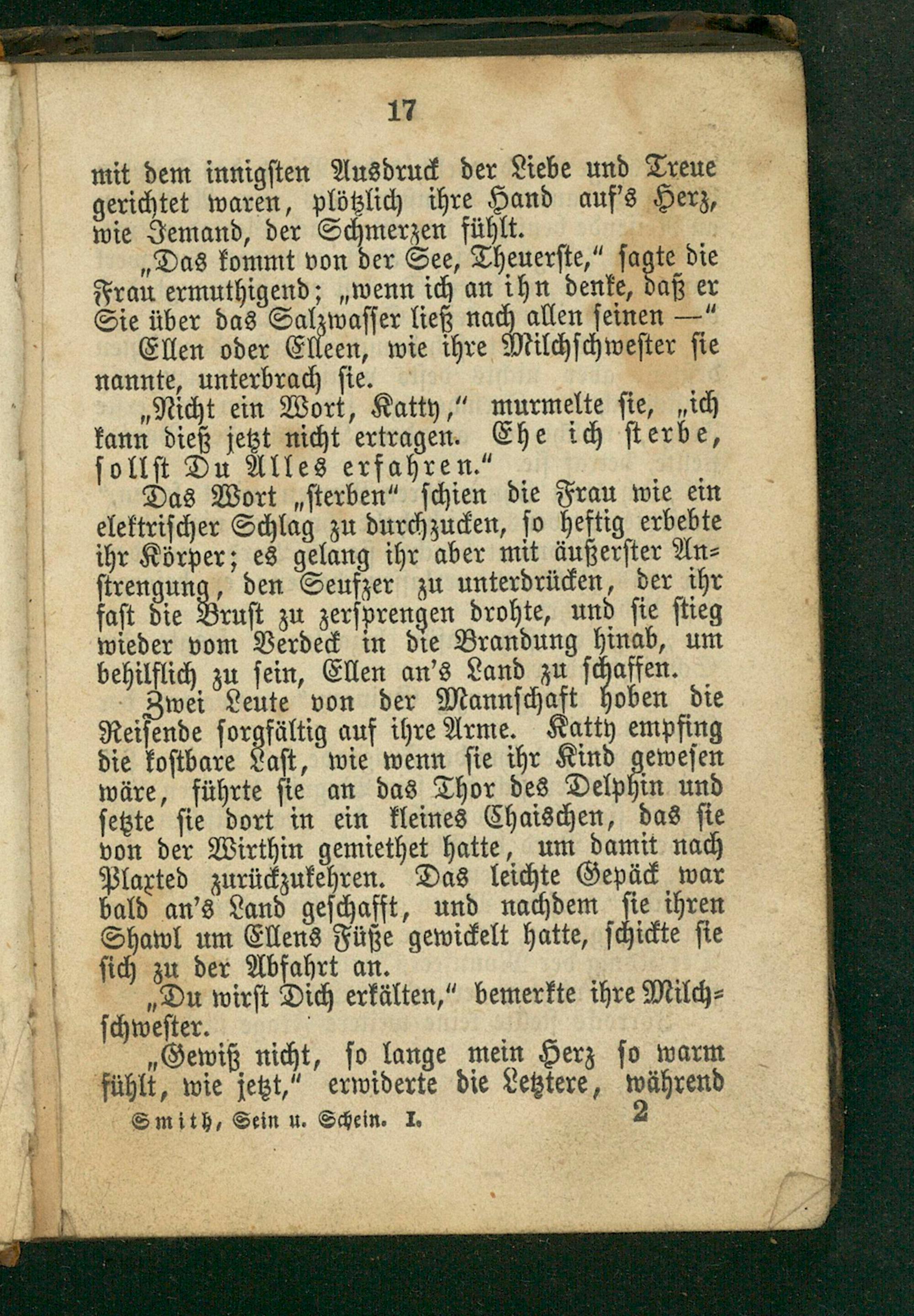 17

mit dem innigsten Ausdruck der Liebe und Treue gerichtet waren, plötzlich ihre Hand auf's Herz, wie Jemand, der Schmerzen fühlt.

„Das kommt von der See, Theuerste," sagte die Frau ermuthigend; „wenn ich an ihn denke, daß er Sie über das Salzwasser ließ nach allen seinen —"

Ellen oder Elleen, wie ihre Milchschwester sie nannte, unterbrach sie.

„Nicht ein Wort, Katty," murmelte sie, „ich kann dieß jetzt nicht ertragen. Ehe ich sterbe, sollst Du Alles erfahren."

Das Wort „sterben" schien die Frau wie ein elektrischer Schlag zu durchzucken, so heftig erbebte ihr Körper; es gelang ihr aber mit äußerster Anstrengung, den Seufzer zu unterdrücken, der ihr fast die Brust zu zersprengen drohte, und sie stieg wieder vom Verdeck in die Brandung hinab, um behilflich zu sein, Ellen an's Land zu schaffen.

Zwei Leute von der Mannschaft hoben die Reisende sorgfältig auf ihre Arme. Katty empfing die kostbare Last, wie wenn sie ihr Kind gewesen wäre, führte sie an das Thor des Delphin und setzte sie dort in ein kleines Chaischen, das sie von der Wirthin gemiethet hatte, um damit nach Plaxted zurückzukehren. Das leichte Gepäck war bald an's Land geschafft, und nachdem sie ihren Shawl um Ellens Füße gewickelt hatte, schickte sie sich zu der Abfahrt an.

„Du wirst Dich erkälten," bemerkte ihre Milchschwester.

„Gewiß nicht, so lange mein Herz so warm fühlt, wie jetzt," erwiderte die Letztere, während

Smith, Sein u. Schein. I. 2